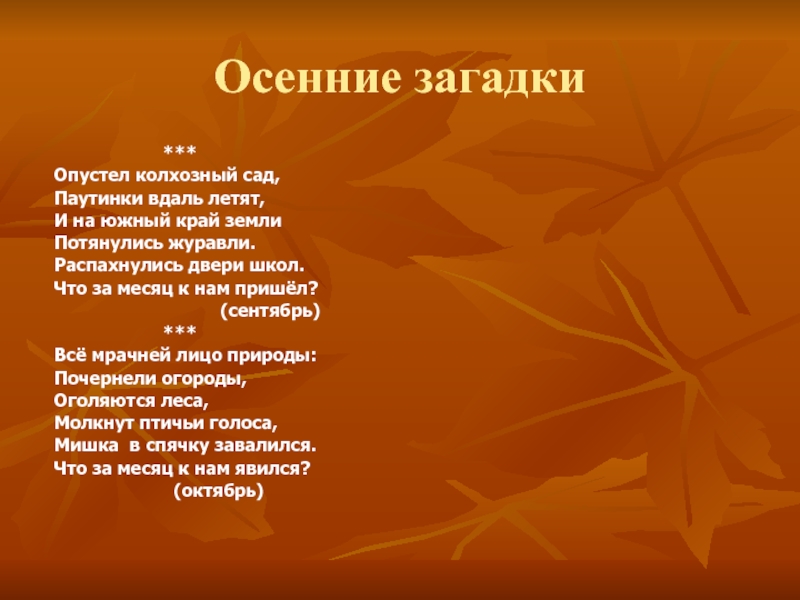 Осенние загадки

***
Опустел колхозный сад,
Паутинки вдаль летят,
И на южный край земли
Потянулись журавли.
Распахнулись двери школ.
Что за месяц к нам пришёл?
(сентябрь)

***
Всё мрачней лицо природы:
Почернели огороды,
Оголяются леса,
Молкнут птичьи голоса,
Мишка в спячку завалился.
Что за месяц к нам явился?
(октябрь)